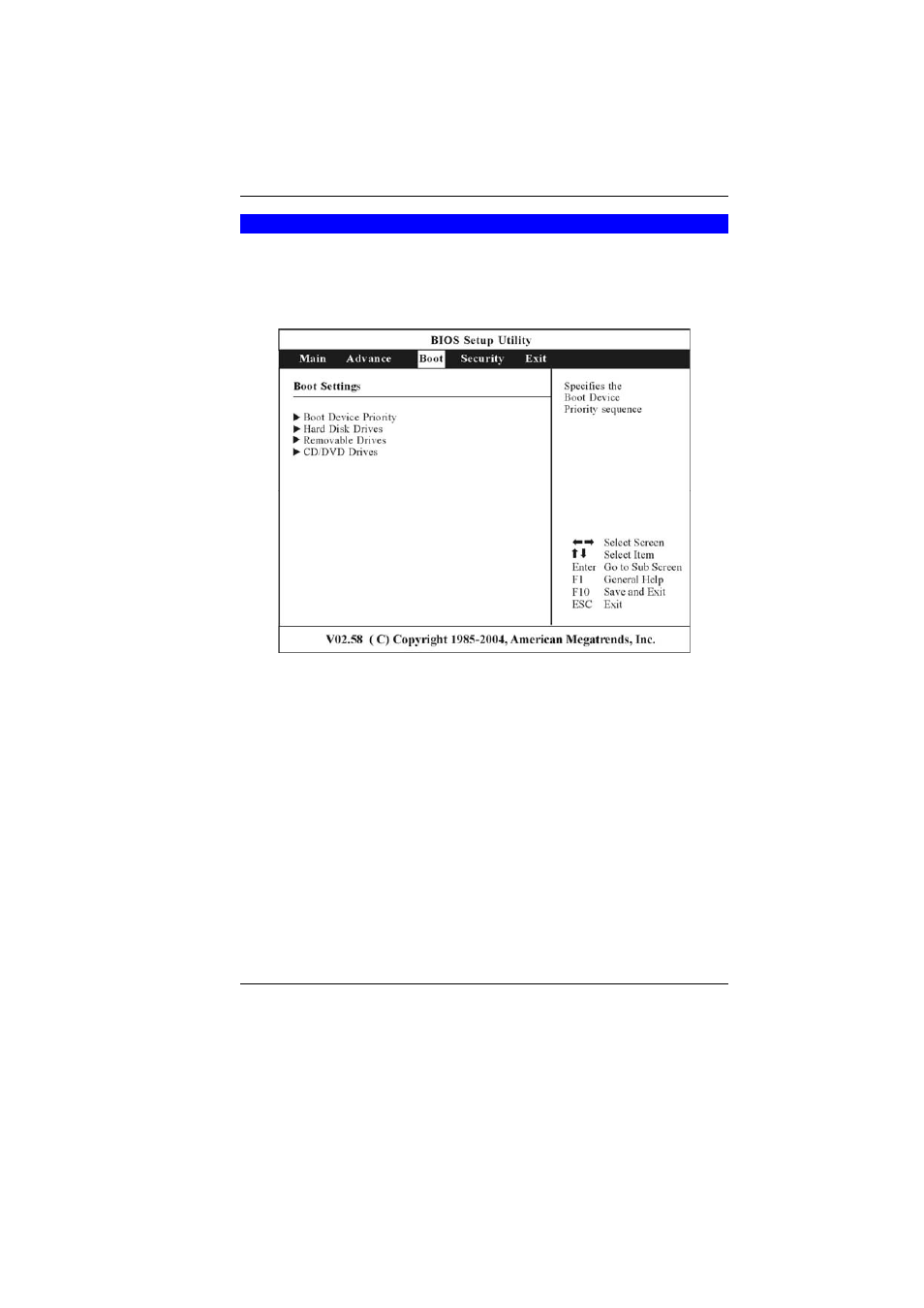 BIOS Setup Utility

Main Advance Boot Security Exit

Boot Settings

▶ Boot Device Priority
▶ Hard Disk Drives
▶ Removable Drives
▶ CD/DVD Drives

Specifies the Boot Device Priority sequence

←→ Select Screen
↑↓ Select Item
Enter Go to Sub Screen
F1 General Help
F10 Save and Exit
ESC Exit

V02.58 ( C) Copyright 1985-2004, American Megatrends, Inc.